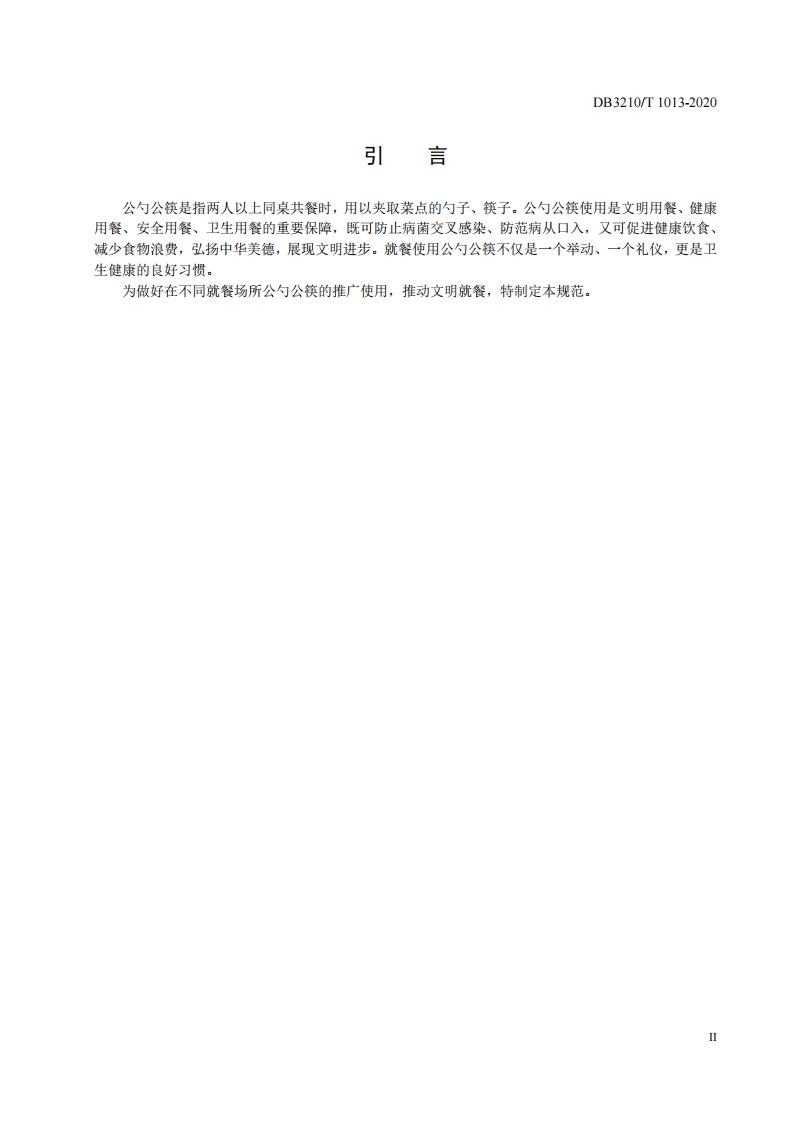 DB3210/T 1013-2020

引　言

公勺公筷是指两人以上同桌共餐时，用以夹取菜点的勺子、筷子。公勺公筷使用是文明用餐、健康用餐、安全用餐、卫生用餐的重要保障，既可防止病菌交叉感染、防范病从口入，又可促进健康饮食、减少食物浪费，弘扬中华美德，展现文明进步。就餐使用公勺公筷不仅是一个举动、一个礼仪，更是卫生健康的良好习惯。

为做好在不同就餐场所公勺公筷的推广使用，推动文明就餐，特制定本规范。

II